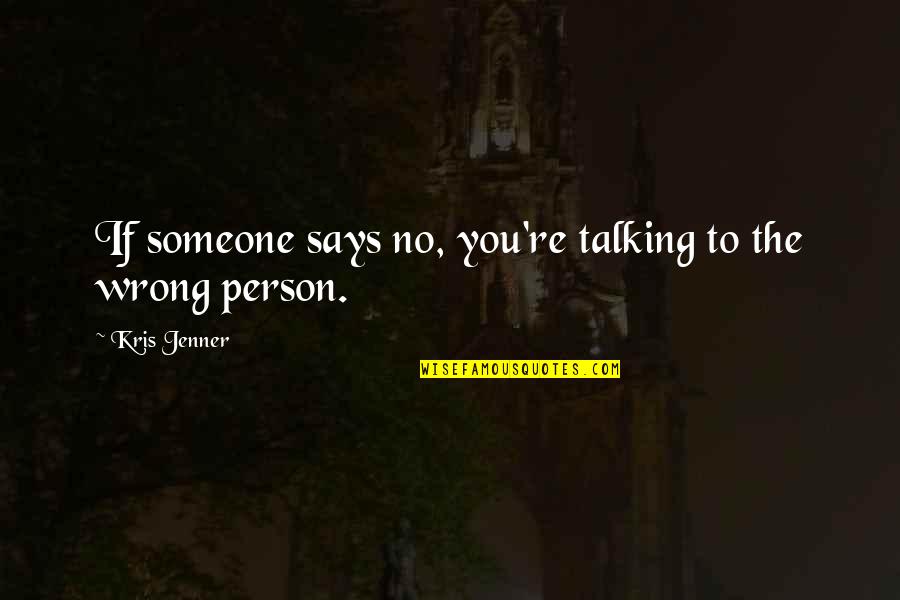 If someone says no, you're talking to the wrong person.

~ Kris Jenner

WISEFAMOUSQUOTES.COM